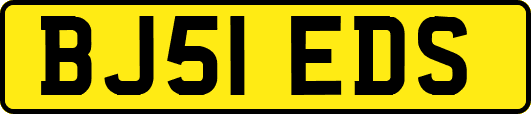 BJ51 EDS